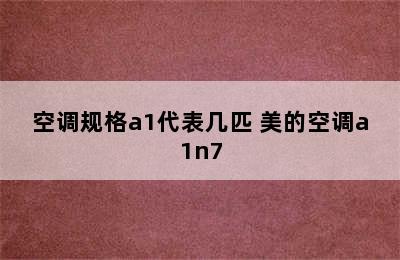 空调规格a1代表几匹 美的空调a1n7